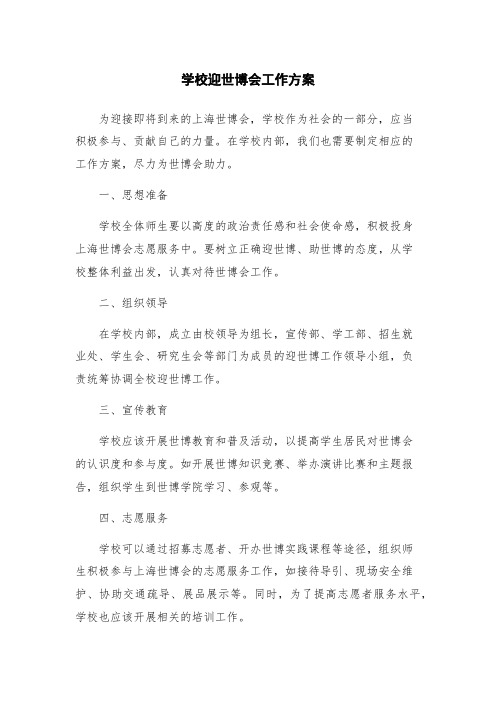 学校迎世博会工作方案

为迎接即将到来的上海世博会，学校作为社会的一部分，应当积极参与、贡献自己的力量。在学校内部，我们也需要制定相应的工作方案，尽力为世博会助力。

一、思想准备

学校全体师生要以高度的政治责任感和社会使命感，积极投身上海世博会志愿服务中。要树立正确迎世博、助世博的态度，从学校整体利益出发，认真对待世博会工作。

二、组织领导

在学校内部，成立由校领导为组长，宣传部、学工部、招生就业处、学生会、研究生会等部门为成员的迎世博工作领导小组，负责统筹协调全校迎世博工作。

三、宣传教育

学校应该开展世博教育和普及活动，以提高学生居民对世博会的认识度和参与度。如开展世博知识竞赛、举办演讲比赛和主题报告，组织学生到世博学院学习、参观等。

四、志愿服务

学校可以通过招募志愿者、开办世博实践课程等途径，组织师生积极参与上海世博会的志愿服务工作，如接待导引、现场安全维护、协助交通疏导、展品展示等。同时，为了提高志愿者服务水平，学校也应该开展相关的培训工作。